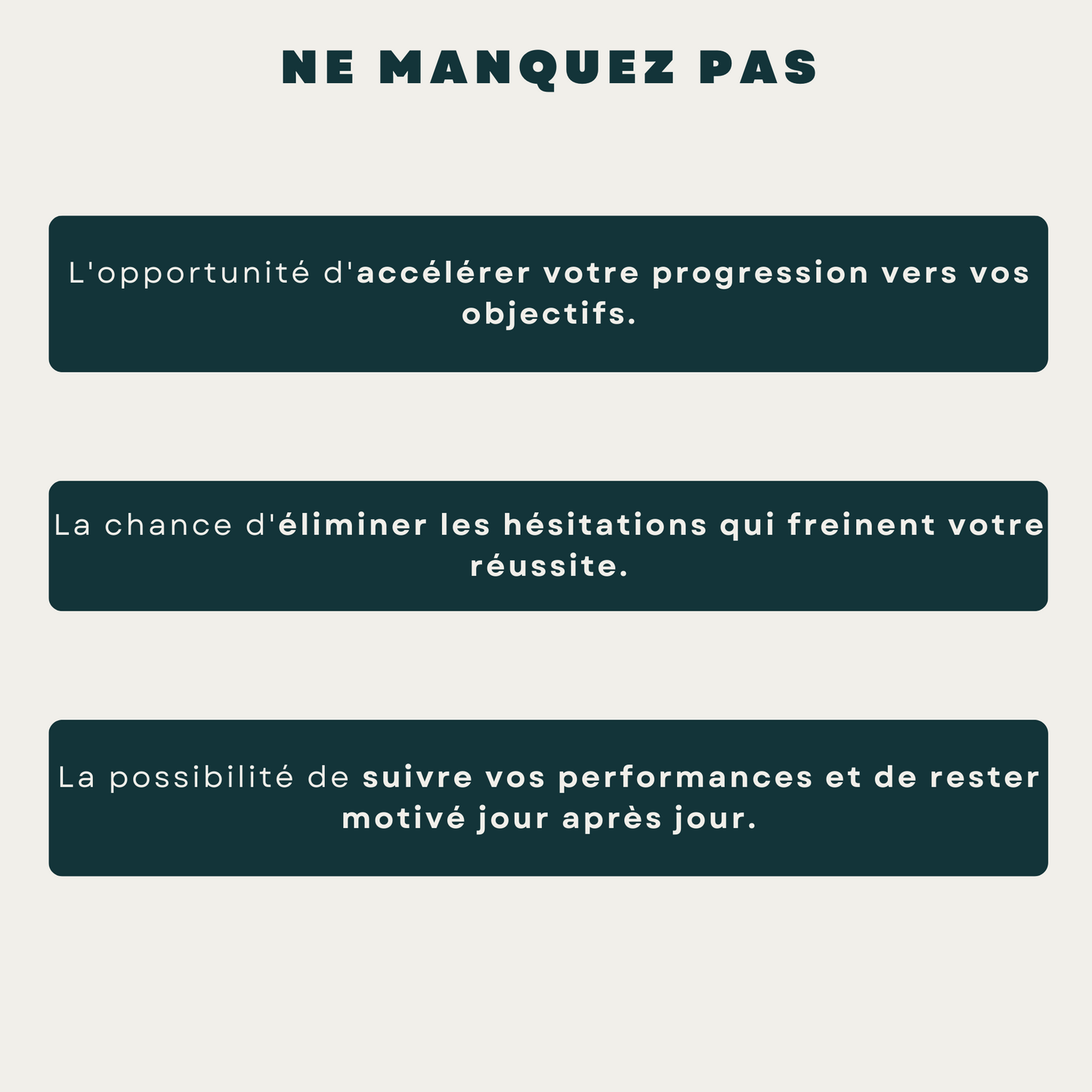 NE MANQUEZ PAS

L'opportunité d'accélérer votre progression vers vos objectifs.

La chance d'éliminer les hésitations qui freinent votre réussite.

La possibilité de suivre vos performances et de rester motivé jour après jour.